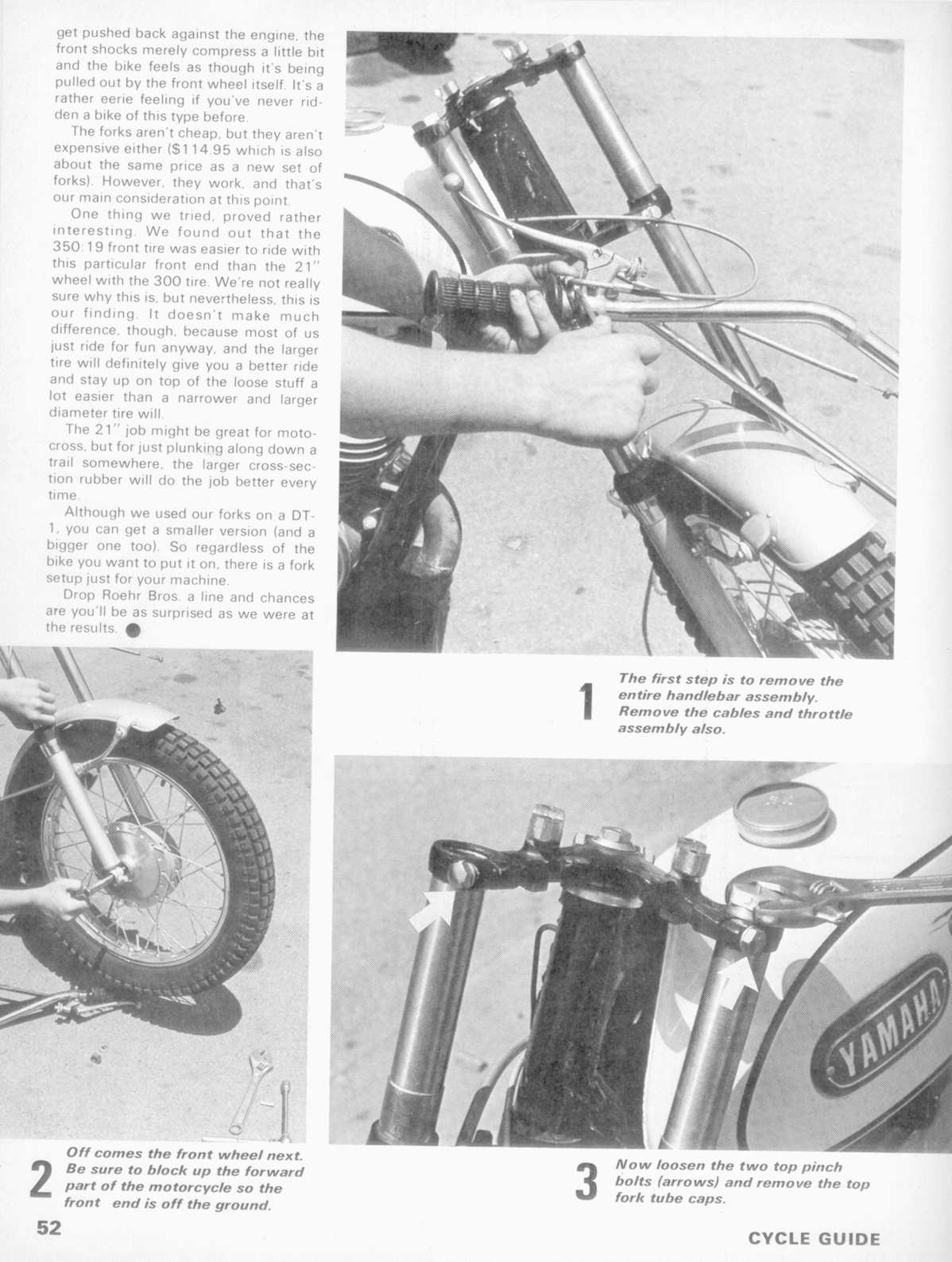 get pushed back against the engine, the front shocks merely compress a little bit and the bike feels as though it's being pulled out by the front wheel itself. It's a rather eerie feeling if you've never ridden a bike of this type before.

The forks aren't cheap, but they aren't expensive either ($114.95 which is also about the same price as a new set of forks). However, they work, and that's our main consideration at this point.

One thing we tried, proved rather interesting. We found out that the 350:19 front tire was easier to ride with this particular front end than the 21" wheel with the 300 tire. We're not really sure why this is, but nevertheless, this is our finding. It doesn't make much difference, though, because most of us just ride for fun anyway, and the larger tire will definitely give you a better ride and stay up on top of the loose stuff a lot easier than a narrower and larger diameter tire will.

The 21" job might be great for motocross, but for just plunking along down a trail somewhere, the larger cross-section rubber will do the job better every time.

Although we used our forks on a DT-1, you can get a smaller version (and a bigger one too). So regardless of the bike you want to put it on, there is a fork setup just for your machine.

Drop Roehr Bros. a line and chances are you'll be as surprised as we were at the results.

1 The first step is to remove the entire handlebar assembly. Remove the cables and throttle assembly also.

YAMAHA

2 Off comes the front wheel next. Be sure to block up the forward part of the motorcycle so the front end is off the ground.

3 Now loosen the two top pinch bolts (arrows) and remove the top fork tube caps.

52

CYCLE GUIDE